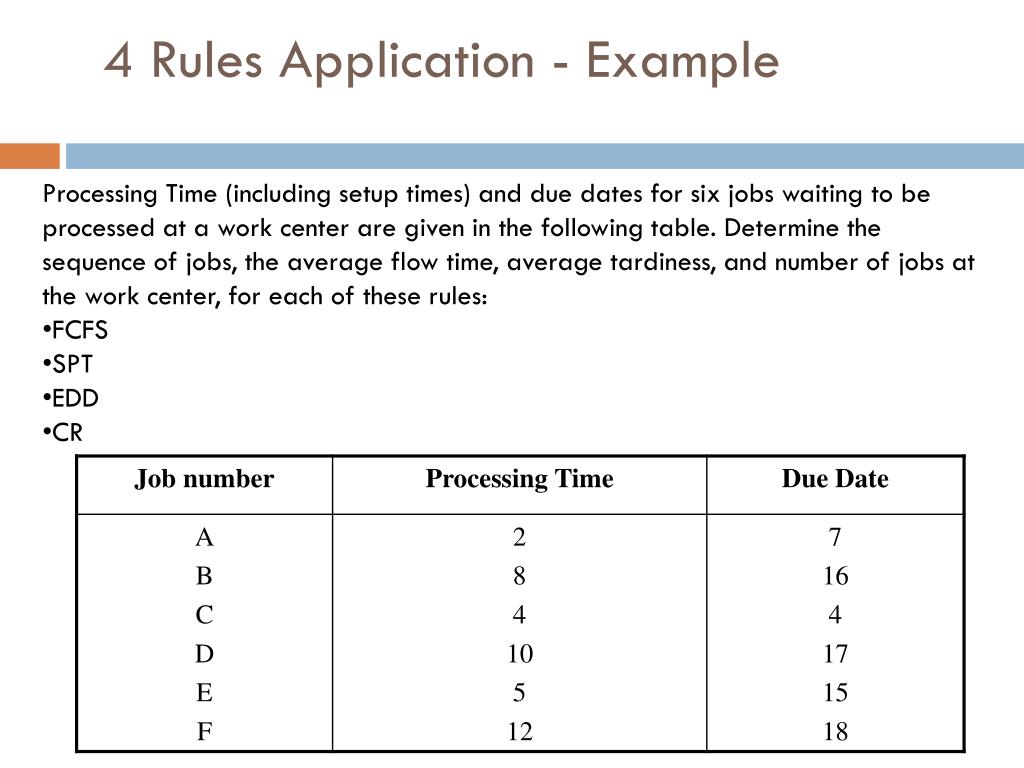 4 Rules Application - Example

Processing Time (including setup times) and due dates for six jobs waiting to be processed at a work center are given in the following table. Determine the sequence of jobs, the average flow time, average tardiness, and number of jobs at the work center, for each of these rules:
•FCFS
•SPT
•EDD
•CR

| Job number | Processing Time | Due Date |
|---|---|---|
| A | 2 | 7 |
| B | 8 | 16 |
| C | 4 | 4 |
| D | 10 | 17 |
| E | 5 | 15 |
| F | 12 | 18 |